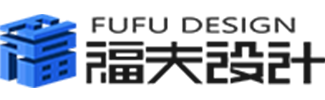 FUFU DESIGN
福夫設計